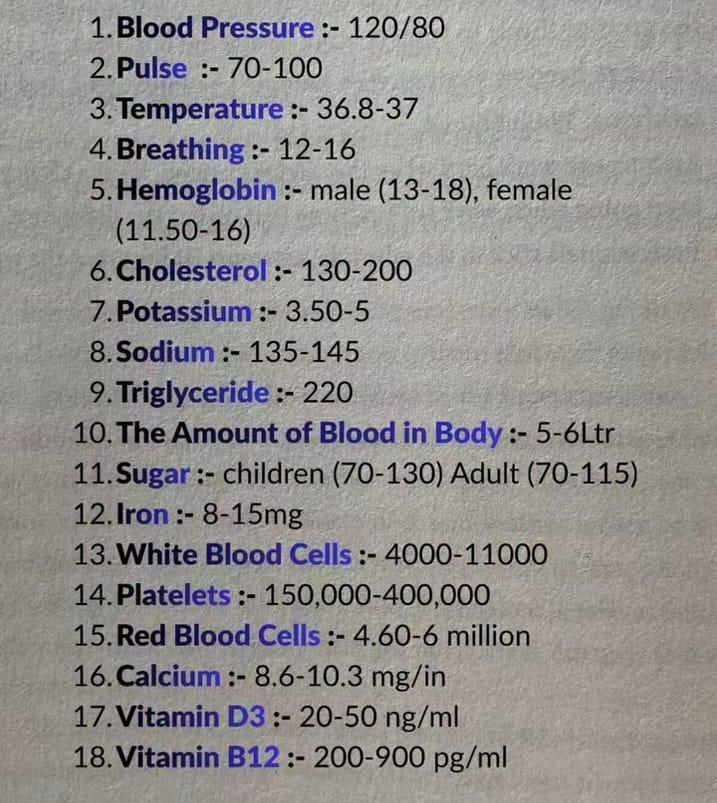 1. Blood Pressure :- 120/80
2. Pulse :- 70-100
3. Temperature :- 36.8-37
4. Breathing :- 12-16
5. Hemoglobin :- male (13-18), female (11.50-16)
6. Cholesterol :- 130-200
7. Potassium :- 3.50-5
8. Sodium :- 135-145
9. Triglyceride :- 220
10. The Amount of Blood in Body :- 5-6Ltr
11. Sugar :- children (70-130) Adult (70-115)
12. Iron :- 8-15mg
13. White Blood Cells :- 4000-11000
14. Platelets :- 150,000-400,000
15. Red Blood Cells :- 4.60-6 million
16. Calcium :- 8.6-10.3 mg/in
17. Vitamin D3 :- 20-50 ng/ml
18. Vitamin B12 :- 200-900 pg/ml